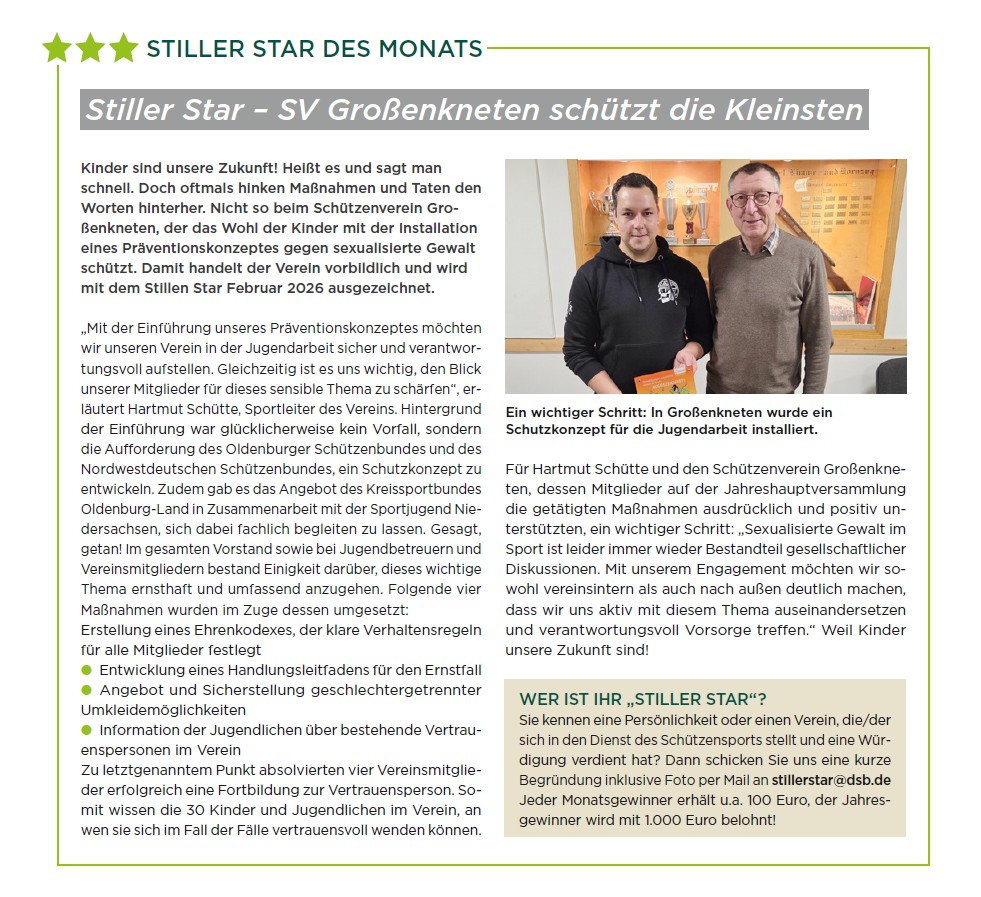 STILLER STAR DES MONATS

Stiller Star – SV Großenkneten schützt die Kleinsten

Kinder sind unsere Zukunft! Heißt es und sagt man schnell. Doch oftmals hinken Maßnahmen und Taten den Worten hinterher. Nicht so beim Schützenverein Großenkneten, der das Wohl der Kinder mit der Installation eines Präventionskonzeptes gegen sexualisierte Gewalt schützt. Damit handelt der Verein vorbildlich und wird mit dem Stillen Star Februar 2026 ausgezeichnet.

„Mit der Einführung unseres Präventionskonzeptes möchten wir unseren Verein in der Jugendarbeit sicher und verantwortungsvoll aufstellen. Gleichzeitig ist es uns wichtig, den Blick unserer Mitglieder für dieses sensible Thema zu schärfen“, erläutert Hartmut Schütte, Sportleiter des Vereins. Hintergrund der Einführung war glücklicherweise kein Vorfall, sondern die Aufforderung des Oldenburger Schützenbundes und des Nordwestdeutschen Schützenbundes, ein Schutzkonzept zu entwickeln. Zudem gab es das Angebot des Kreissportbundes Oldenburg-Land in Zusammenarbeit mit der Sportjugend Niedersachsen, sich dabei fachlich begleiten zu lassen. Gesagt, getan! Im gesamten Vorstand sowie bei Jugendbetreuern und Vereinsmitgliedern bestand Einigkeit darüber, dieses wichtige Thema ernsthaft und umfassend anzugehen. Folgende vier Maßnahmen wurden im Zuge dessen umgesetzt:
Erstellung eines Ehrenkodexes, der klare Verhaltensregeln für alle Mitglieder festlegt
Entwicklung eines Handlungsleitfadens für den Ernstfall
Angebot und Sicherstellung geschlechtergetrennter Umkleidemöglichkeiten
Information der Jugendlichen über bestehende Vertrauenspersonen im Verein
Zu letztgenanntem Punkt absolvierten vier Vereinsmitglieder erfolgreich eine Fortbildung zur Vertrauensperson. Somit wissen die 30 Kinder und Jugendlichen im Verein, an wen sie sich im Fall der Fälle vertrauensvoll wenden können.

Ein wichtiger Schritt: In Großenkneten wurde ein Schutzkonzept für die Jugendarbeit installiert.

Für Hartmut Schütte und den Schützenverein Großenkneten, dessen Mitglieder auf der Jahreshauptversammlung die getätigten Maßnahmen ausdrücklich und positiv unterstützten, ein wichtiger Schritt: „Sexualisierte Gewalt im Sport ist leider immer wieder Bestandteil gesellschaftlicher Diskussionen. Mit unserem Engagement möchten wir sowohl vereinsintern als auch nach außen deutlich machen, dass wir uns aktiv mit diesem Thema auseinandersetzen und verantwortungsvoll Vorsorge treffen.“ Weil Kinder unsere Zukunft sind!

WER IST IHR „STILLER STAR“?
Sie kennen eine Persönlichkeit oder einen Verein, die/der sich in den Dienst des Schützensports stellt und eine Würdigung verdient hat? Dann schicken Sie uns eine kurze Begründung inklusive Foto per Mail an stillerstar@dsb.de
Jeder Monatsgewinner erhält u.a. 100 Euro, der Jahresgewinner wird mit 1.000 Euro belohnt!